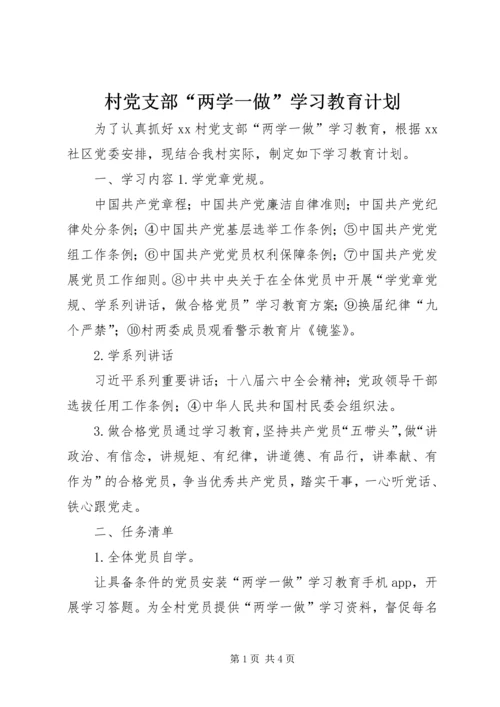 村党支部“两学一做”学习教育计划

为了认真抓好 xx 村党支部“两学一做”学习教育，根据 xx 社区党委安排，现结合我村实际，制定如下学习教育计划。

一、学习内容 1. 学党章党规。

中国共产党章程；中国共产党廉洁自律准则；中国共产党纪律处分条例；④中国共产党基层选举工作条例；⑤中国共产党党组工作条例；⑥中国共产党党员权利保障条例；⑦中国共产党发展党员工作细则。⑧中共中央关于在全体党员中开展“学党章党规、学系列讲话，做合格党员”学习教育方案；⑨换届纪律“九个严禁”；⑩村两委成员观看警示教育片《镜鉴》。

2. 学系列讲话

习近平系列重要讲话；十八届六中全会精神；党政领导干部选拔任用工作条例；④中华人民共和国村民委会组织法。

3. 做合格党员通过学习教育，坚持共产党员“五带头”，做“讲政治、有信念，讲规矩、有纪律，讲道德、有品行，讲奉献、有作为”的合格党员，争当优秀共产党员，踏实干事，一心听党话、铁心跟党走。

二、任务清单

1. 全体党员自学。

让具备条件的党员安装“两学一做”学习教育手机 app，开展学习答题。为全村党员提供“两学一做”学习资料，督促每名

第 1 页 共 4 页